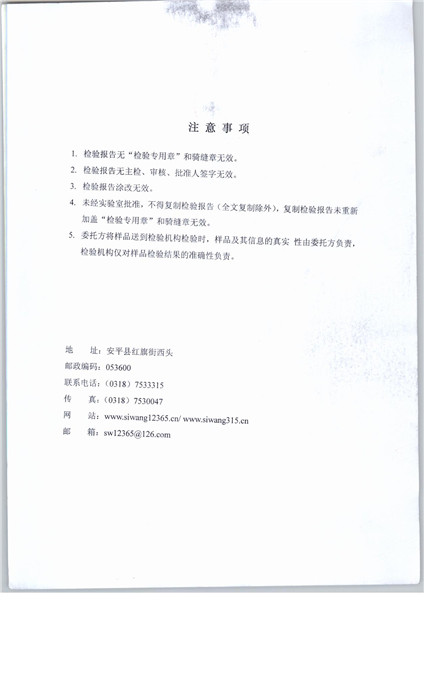 注 意 事 项

1. 检验报告无“检验专用章”和骑缝章无效。

2. 检验报告无主检、审核、批准人签字无效。

3. 检验报告涂改无效。

4. 未经实验室批准，不得复制检验报告（全文复制除外），复制检验报告未重新加盖“检验专用章”和骑缝章无效。

5. 委托方将样品送到检验机构检验时，样品及其信息的真实 性由委托方负责，检验机构仅对样品检验结果的准确性负责。

地 址：安平县红旗街西头
邮政编码：053600
联系电话：（0318）7533315
传 真：（0318）7530047
网 站：www.siwang12365.cn/ www.siwang315.cn
邮 箱：sw12365@126.com